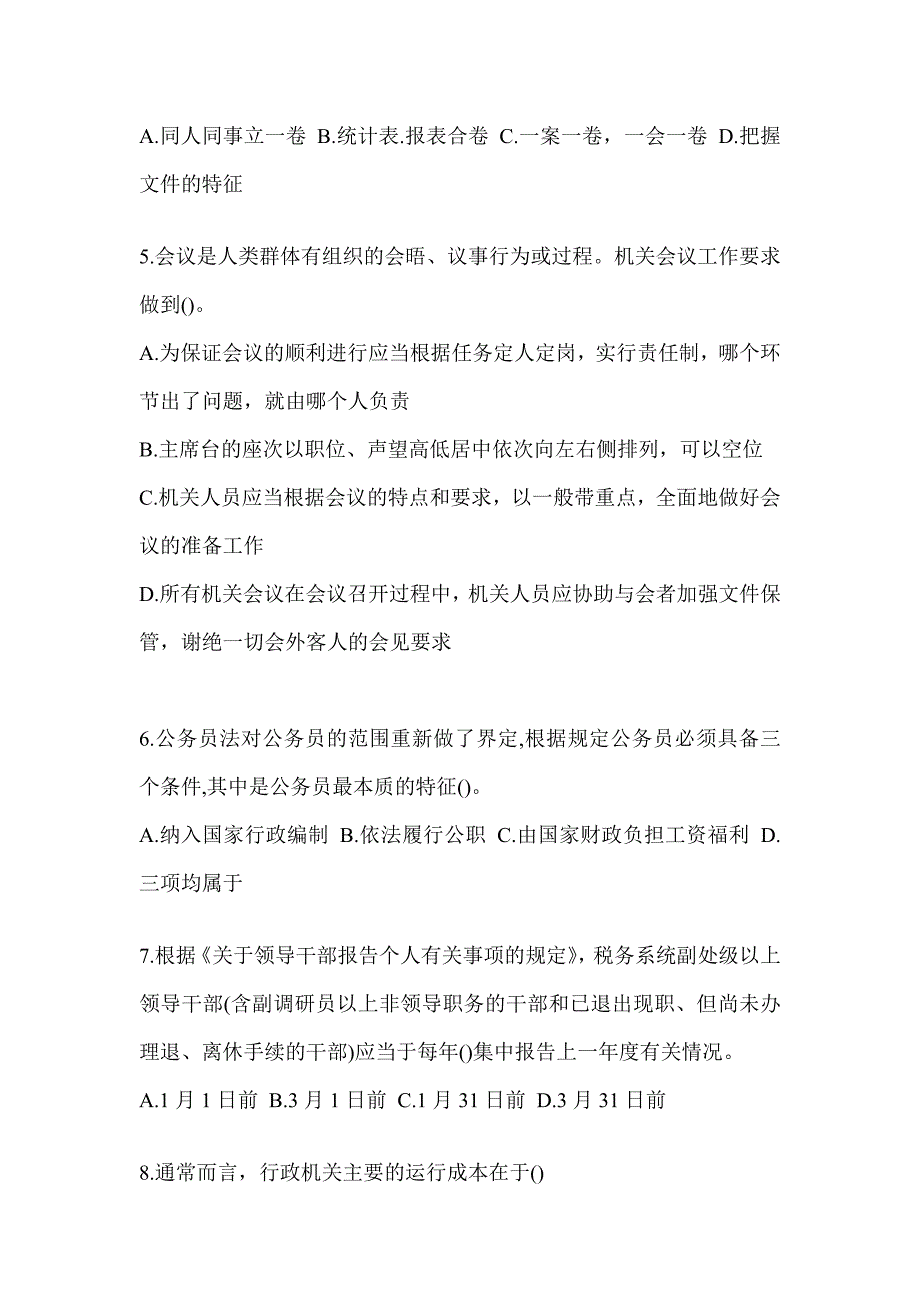 A.同人同事立一卷 B.统计表.报表合卷 C.一案一卷，一会一卷 D.把握文件的特征

5.会议是人类群体有组织的会晤、议事行为或过程。机关会议工作要求做到()。

A.为保证会议的顺利进行应当根据任务定人定岗，实行责任制，哪个环节出了问题，就由哪个人负责

B.主席台的座次以职位、声望高低居中依次向左右侧排列，可以空位

C.机关人员应当根据会议的特点和要求，以一般带重点，全面地做好会议的准备工作

D.所有机关会议在会议召开过程中，机关人员应协助与会者加强文件保管，谢绝一切会外客人的会见要求

6.公务员法对公务员的范围重新做了界定,根据规定公务员必须具备三个条件,其中是公务员最本质的特征()。

A.纳入国家行政编制 B.依法履行公职 C.由国家财政负担工资福利 D.三项均属于

7.根据《关于领导干部报告个人有关事项的规定》，税务系统副处级以上领导干部(含副调研员以上非领导职务的干部和已退出现职、但尚未办理退、离休手续的干部)应当于每年()集中报告上一年度有关情况。

A.1 月 1 日前 B.3 月 1 日前 C.1 月 31 日前 D.3 月 31 日前

8.通常而言，行政机关主要的运行成本在于()